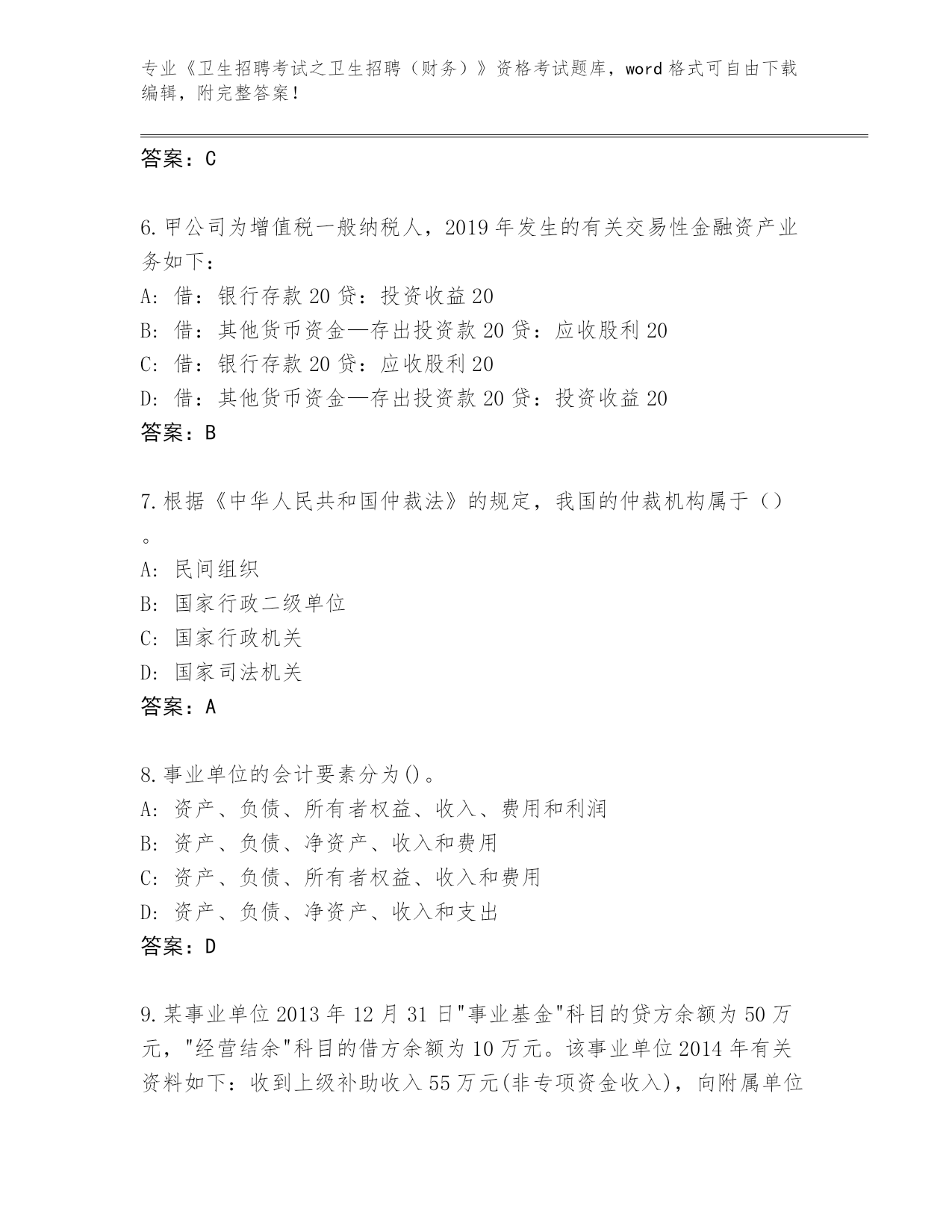 专业《卫生招聘考试之卫生招聘（财务）》资格考试题库，word格式可自由下载编辑，附完整答案！

答案：C

6.甲公司为增值税一般纳税人，2019年发生的有关交易性金融资产业务如下：
A: 借：银行存款20贷：投资收益20
B: 借：其他货币资金—存出投资款20贷：应收股利20
C: 借：银行存款20贷：应收股利20
D: 借：其他货币资金—存出投资款20贷：投资收益20
答案：B

7.根据《中华人民共和国仲裁法》的规定，我国的仲裁机构属于（）。
A: 民间组织
B: 国家行政二级单位
C: 国家行政机关
D: 国家司法机关
答案：A

8.事业单位的会计要素分为()。
A: 资产、负债、所有者权益、收入、费用和利润
B: 资产、负债、净资产、收入和费用
C: 资产、负债、所有者权益、收入和费用
D: 资产、负债、净资产、收入和支出
答案：D

9.某事业单位2013年12月31日"事业基金"科目的贷方余额为50万元，"经营结余"科目的借方余额为10万元。该事业单位2014年有关资料如下：收到上级补助收入55万元(非专项资金收入)，向附属单位